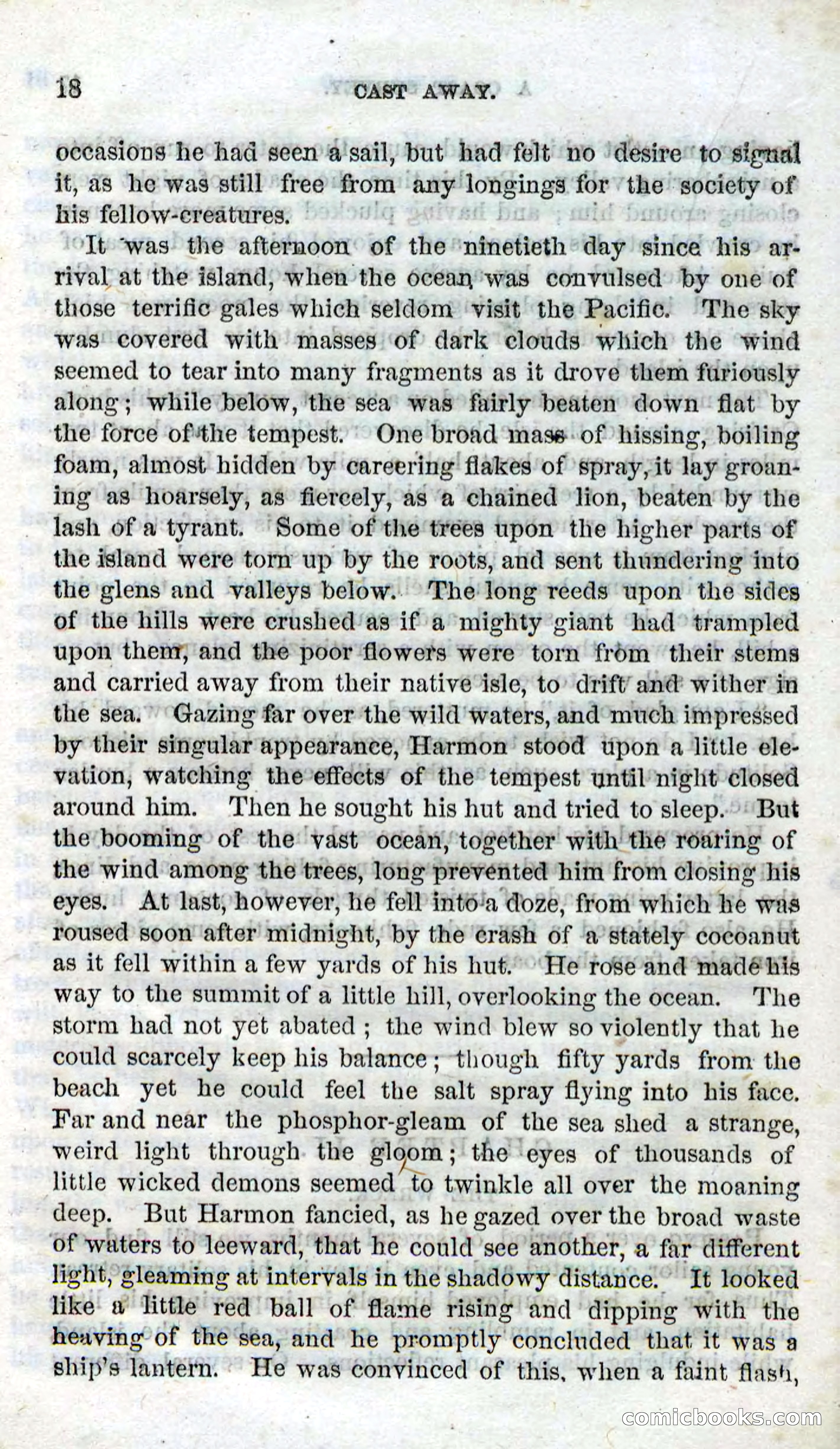 18 CAST AWAY.

occasions he had seen a sail, but had felt no desire to signal it, as he was still free from any longings for the society of his fellow-creatures.

It was the afternoon of the ninetieth day since his arrival at the island, when the ocean was convulsed by one of those terrific gales which seldom visit the Pacific. The sky was covered with masses of dark clouds which the wind seemed to tear into many fragments as it drove them furiously along; while below, the sea was fairly beaten down flat by the force of the tempest. One broad mass of hissing, boiling foam, almost hidden by careering flakes of spray, it lay groaning as hoarsely, as fiercely, as a chained lion, beaten by the lash of a tyrant. Some of the trees upon the higher parts of the island were torn up by the roots, and sent thundering into the glens and valleys below. The long reeds upon the sides of the hills were crushed as if a mighty giant had trampled upon them, and the poor flowers were torn from their stems and carried away from their native isle, to drift and wither in the sea. Gazing far over the wild waters, and much impressed by their singular appearance, Harmon stood upon a little elevation, watching the effects of the tempest until night closed around him. Then he sought his hut and tried to sleep. But the booming of the vast ocean, together with the roaring of the wind among the trees, long prevented him from closing his eyes. At last, however, he fell into a doze, from which he was roused soon after midnight, by the crash of a stately cocoanut as it fell within a few yards of his hut. He rose and made his way to the summit of a little hill, overlooking the ocean. The storm had not yet abated; the wind blew so violently that he could scarcely keep his balance; though fifty yards from the beach yet he could feel the salt spray flying into his face. Far and near the phosphor-gleam of the sea shed a strange, weird light through the gloom; the eyes of thousands of little wicked demons seemed to twinkle all over the moaning deep. But Harmon fancied, as he gazed over the broad waste of waters to leeward, that he could see another, a far different light, gleaming at intervals in the shadowy distance. It looked like a little red ball of flame rising and dipping with the heaving of the sea, and he promptly concluded that it was a ship's lantern. He was convinced of this, when a faint flash,

comicbooks.com